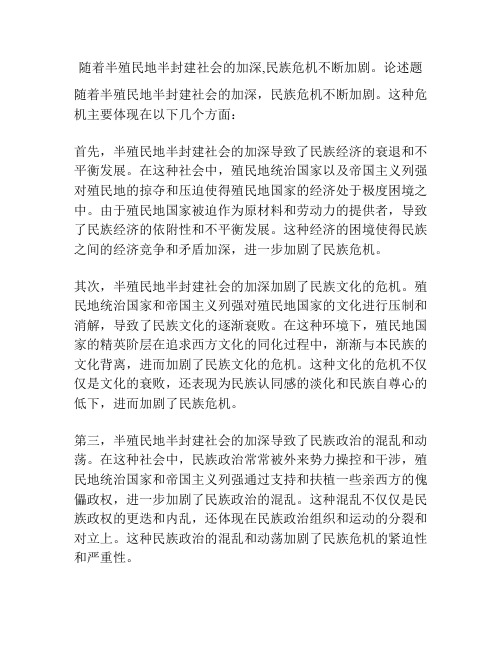 随着半殖民地半封建社会的加深,民族危机不断加剧。论述题

随着半殖民地半封建社会的加深，民族危机不断加剧。这种危机主要体现在以下几个方面：

首先，半殖民地半封建社会的加深导致了民族经济的衰退和不平衡发展。在这种社会中，殖民地统治国家以及帝国主义列强对殖民地的掠夺和压迫使得殖民地国家的经济处于极度困境之中。由于殖民地国家被迫作为原材料和劳动力的提供者，导致了民族经济的依附性和不平衡发展。这种经济的困境使得民族之间的经济竞争和矛盾加深，进一步加剧了民族危机。

其次，半殖民地半封建社会的加深加剧了民族文化的危机。殖民地统治国家和帝国主义列强对殖民地国家的文化进行压制和消解，导致了民族文化的逐渐衰败。在这种环境下，殖民地国家的精英阶层在追求西方文化的同化过程中，渐渐与本民族的文化背离，进而加剧了民族文化的危机。这种文化的危机不仅仅是文化的衰败，还表现为民族认同感的淡化和民族自尊心的低下，进而加剧了民族危机。

第三，半殖民地半封建社会的加深导致了民族政治的混乱和动荡。在这种社会中，民族政治常常被外来势力操控和干涉，殖民地统治国家和帝国主义列强通过支持和扶植一些亲西方的傀儡政权，进一步加剧了民族政治的混乱。这种混乱不仅仅是民族政权的更迭和内乱，还体现在民族政治组织和运动的分裂和对立上。这种民族政治的混乱和动荡加剧了民族危机的紧迫性和严重性。